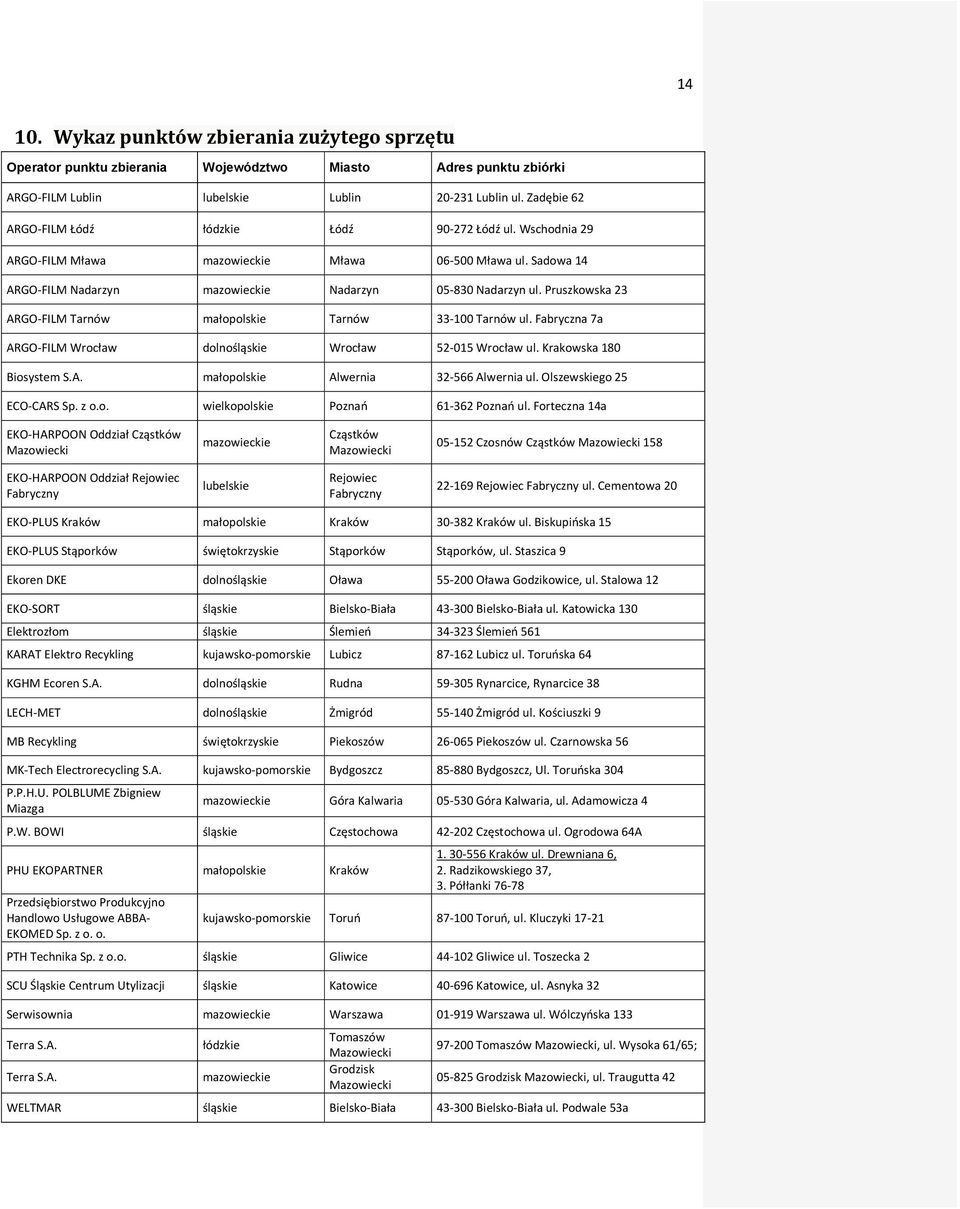 14

10. Wykaz punktów zbierania zużytego sprzętu

| Operator punktu zbierania | Województwo | Miasto | Adres punktu zbiórki |
|---|---|---|---|
| ARGO-FILM Lublin | lubelskie | Lublin | 20-231 Lublin ul. Zadębie 62 |
| ARGO-FILM Łódź | łódzkie | Łódź | 90-272 Łódź ul. Wschodnia 29 |
| ARGO-FILM Mława | mazowieckie | Mława | 06-500 Mława ul. Sadowa 14 |
| ARGO-FILM Nadarzyn | mazowieckie | Nadarzyn | 05-830 Nadarzyn ul. Pruszkowska 23 |
| ARGO-FILM Tarnów | małopolskie | Tarnów | 33-100 Tarnów ul. Fabryczna 7a |
| ARGO-FILM Wrocław | dolnośląskie | Wrocław | 52-015 Wrocław ul. Krakowska 180 |
| Biosystem S.A. | małopolskie | Alwernia | 32-566 Alwernia ul. Olszewskiego 25 |
| ECO-CARS Sp. z o.o. | wielkopolskie | Poznań | 61-362 Poznań ul. Forteczna 14a |
| EKO-HARPOON Oddział Cząstków Mazowiecki | mazowieckie | Cząstków Mazowiecki | 05-152 Czosnów Cząstków Mazowiecki 158 |
| EKO-HARPOON Oddział Rejowiec Fabryczny | lubelskie | Rejowiec Fabryczny | 22-169 Rejowiec Fabryczny ul. Cementowa 20 |
| EKO-PLUS Kraków | małopolskie | Kraków | 30-382 Kraków ul. Biskupińska 15 |
| EKO-PLUS Stąporków | świętokrzyskie | Stąporków | Stąporków, ul. Staszica 9 |
| Ekoren DKE | dolnośląskie | Oława | 55-200 Oława Godzikowice, ul. Stalowa 12 |
| EKO-SORT | śląskie | Bielsko-Biała | 43-300 Bielsko-Biała ul. Katowicka 130 |
| Elektrozłom | śląskie | Ślemień | 34-323 Ślemień 561 |
| KARAT Elektro Recykling | kujawsko-pomorskie | Lubicz | 87-162 Lubicz ul. Toruńska 64 |
| KGHM Ecoren S.A. | dolnośląskie | Rudna | 59-305 Rynarcice, Rynarcice 38 |
| LECH-MET | dolnośląskie | Żmigród | 55-140 Żmigród ul. Kościuszki 9 |
| MB Recykling | świętokrzyskie | Piekoszów | 26-065 Piekoszów ul. Czarnowska 56 |
| MK-Tech Electrorecycling S.A. | kujawsko-pomorskie | Bydgoszcz | 85-880 Bydgoszcz, Ul. Toruńska 304 |
| P.P.H.U. POLBLUME Zbigniew Miazga | mazowieckie | Góra Kalwaria | 05-530 Góra Kalwaria, ul. Adamowicza 4 |
| P.W. BOWI | śląskie | Częstochowa | 42-202 Częstochowa ul. Ogrodowa 64A |
| PHU EKOPARTNER | małopolskie | Kraków | 1. 30-556 Kraków ul. Drewniana 6, 2. Radzikowskiego 37, 3. Półłanki 76-78 |
| Przedsiębiorstwo Produkcyjno Handlowo Usługowe ABBA-EKOMED Sp. z o. o. | kujawsko-pomorskie | Toruń | 87-100 Toruń, ul. Kluczyki 17-21 |
| PTH Technika Sp. z o.o. | śląskie | Gliwice | 44-102 Gliwice ul. Toszecka 2 |
| SCU Śląskie Centrum Utylizacji | śląskie | Katowice | 40-696 Katowice, ul. Asnyka 32 |
| Serwisownia | mazowieckie | Warszawa | 01-919 Warszawa ul. Wólczyńska 133 |
| Terra S.A. | łódzkie | Tomaszów Mazowiecki | 97-200 Tomaszów Mazowiecki, ul. Wysoka 61/65; |
| Terra S.A. | mazowieckie | Grodzisk Mazowiecki | 05-825 Grodzisk Mazowiecki, ul. Traugutta 42 |
| WELTMAR | śląskie | Bielsko-Biała | 43-300 Bielsko-Biała ul. Podwale 53a |